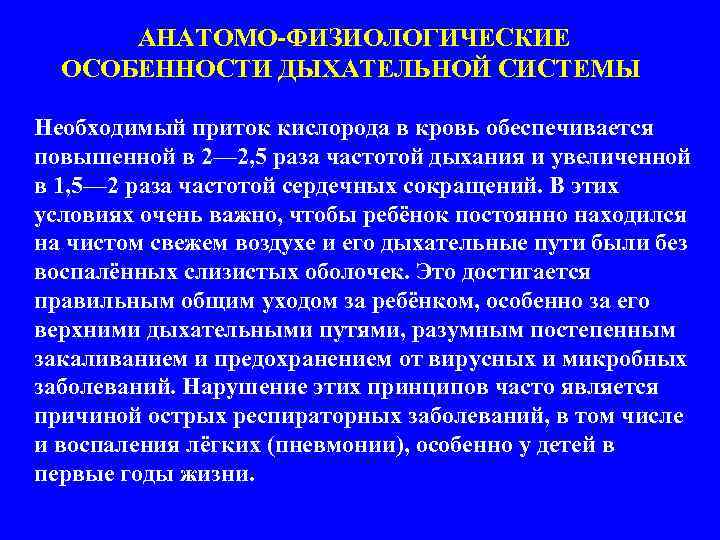 АНАТОМО-ФИЗИОЛОГИЧЕСКИЕ ОСОБЕННОСТИ ДЫХАТЕЛЬНОЙ СИСТЕМЫ

Необходимый приток кислорода в кровь обеспечивается повышенной в 2—2,5 раза частотой дыхания и увеличенной в 1,5—2 раза частотой сердечных сокращений. В этих условиях очень важно, чтобы ребёнок постоянно находился на чистом свежем воздухе и его дыхательные пути были без воспалённых слизистых оболочек. Это достигается правильным общим уходом за ребёнком, особенно за его верхними дыхательными путями, разумным постепенным закаливанием и предохранением от вирусных и микробных заболеваний. Нарушение этих принципов часто является причиной острых респираторных заболеваний, в том числе и воспаления лёгких (пневмонии), особенно у детей в первые годы жизни.